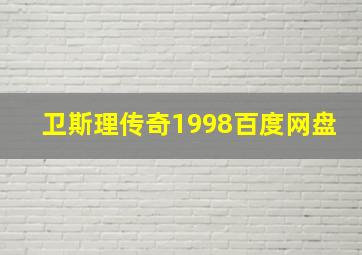 卫斯理传奇1998百度网盘